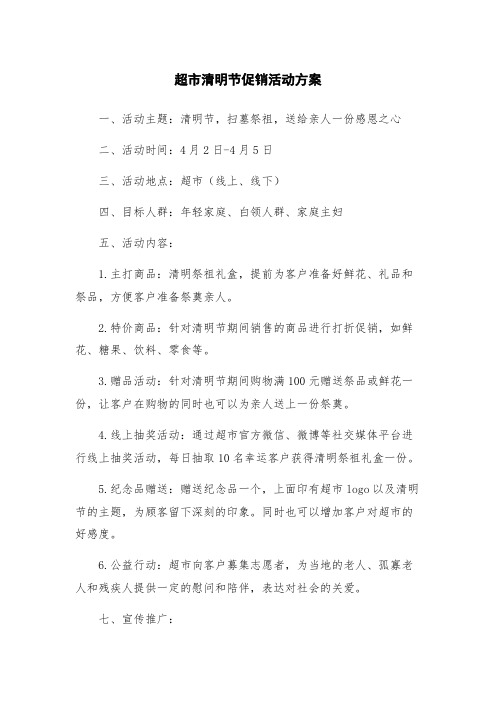 超市清明节促销活动方案

一、活动主题：清明节，扫墓祭祖，送给亲人一份感恩之心

二、活动时间：4月2日-4月5日

三、活动地点：超市（线上、线下）

四、目标人群：年轻家庭、白领人群、家庭主妇

五、活动内容：

1.主打商品：清明祭祖礼盒，提前为客户准备好鲜花、礼品和祭品，方便客户准备祭奠亲人。

2.特价商品：针对清明节期间销售的商品进行打折促销，如鲜花、糖果、饮料、零食等。

3.赠品活动：针对清明节期间购物满100元赠送祭品或鲜花一份，让客户在购物的同时也可以为亲人送上一份祭奠。

4.线上抽奖活动：通过超市官方微信、微博等社交媒体平台进行线上抽奖活动，每日抽取10名幸运客户获得清明祭祖礼盒一份。

5.纪念品赠送：赠送纪念品一个，上面印有超市logo以及清明节的主题，为顾客留下深刻的印象。同时也可以增加客户对超市的好感度。

6.公益行动：超市向客户募集志愿者，为当地的老人、孤寡老人和残疾人提供一定的慰问和陪伴，表达对社会的关爱。

七、宣传推广：